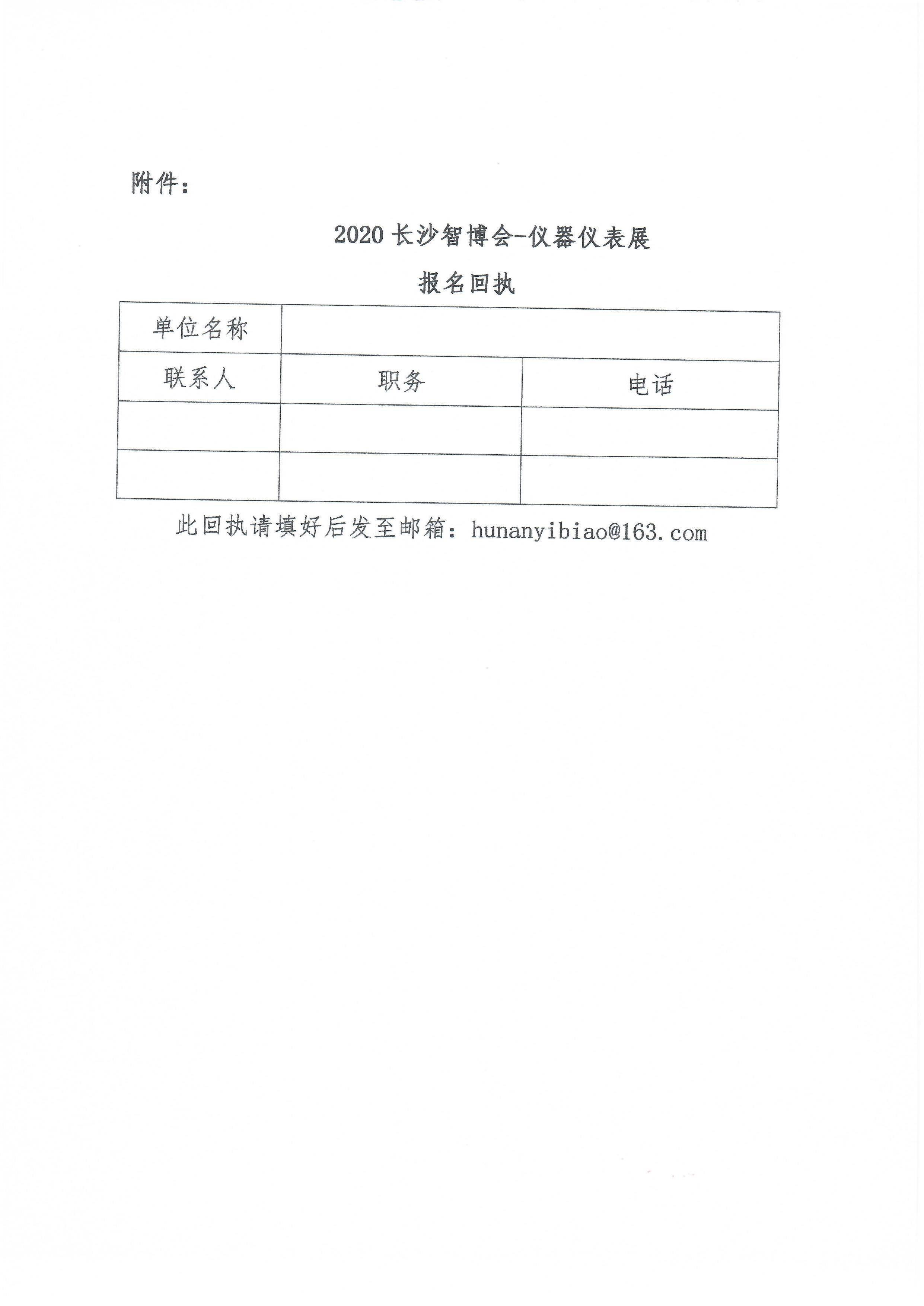 附件：

2020 长沙智博会-仪器仪表展

报名回执

| 单位名称 | | |
|---|---|---|
| 联系人 | 职务 | 电话 |
| | | |
| | | |

此回执请填好后发至邮箱：hunanyibiao@163.com